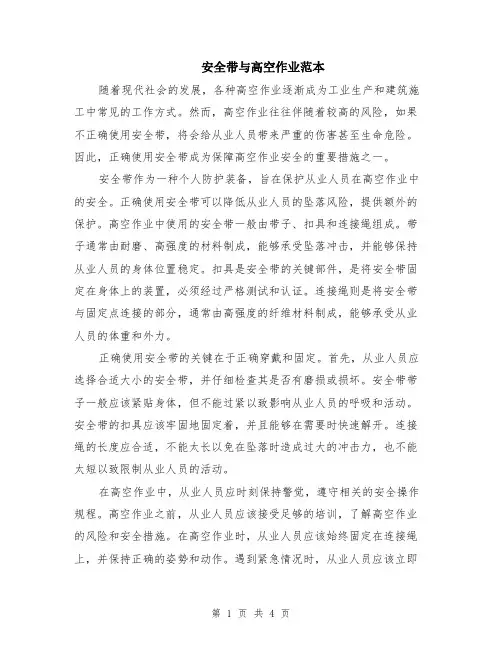 安全带与高空作业范本

随着现代社会的发展，各种高空作业逐渐成为工业生产和建筑施工中常见的工作方式。然而，高空作业往往伴随着较高的风险，如果不正确使用安全带，将会给从业人员带来严重的伤害甚至生命危险。因此，正确使用安全带成为保障高空作业安全的重要措施之一。

安全带作为一种个人防护装备，旨在保护从业人员在高空作业中的安全。正确使用安全带可以降低从业人员的坠落风险，提供额外的保护。高空作业中使用的安全带一般由带子、扣具和连接绳组成。带子通常由耐磨、高强度的材料制成，能够承受坠落冲击，并能够保持从业人员的身体位置稳定。扣具是安全带的关键部件，是将安全带固定在身体上的装置，必须经过严格测试和认证。连接绳则是将安全带与固定点连接的部分，通常由高强度的纤维材料制成，能够承受从业人员的体重和外力。

正确使用安全带的关键在于正确穿戴和固定。首先，从业人员应选择合适大小的安全带，并仔细检查其是否有磨损或损坏。安全带带子一般应该紧贴身体，但不能过紧以致影响从业人员的呼吸和活动。安全带的扣具应该牢固地固定着，并且能够在需要时快速解开。连接绳的长度应合适，不能太长以免在坠落时造成过大的冲击力，也不能太短以致限制从业人员的活动。

在高空作业中，从业人员应时刻保持警觉，遵守相关的安全操作规程。高空作业之前，从业人员应该接受足够的培训，了解高空作业的风险和安全措施。在高空作业时，从业人员应该始终固定在连接绳上，并保持正确的姿势和动作。遇到紧急情况时，从业人员应该立即

第 1 页 共 4 页